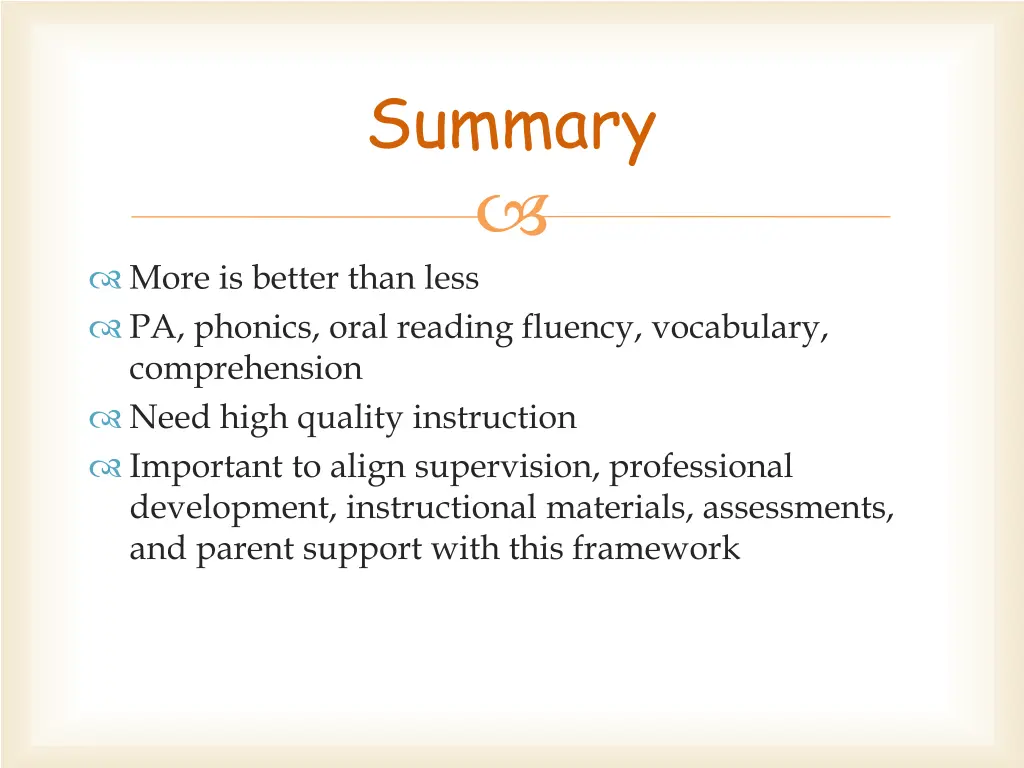 Summary

More is better than less

PA, phonics, oral reading fluency, vocabulary, comprehension

Need high quality instruction

Important to align supervision, professional development, instructional materials, assessments, and parent support with this framework